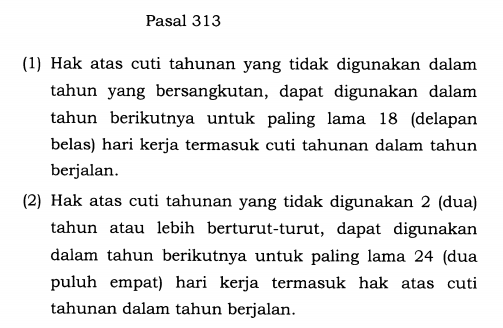 Pasal 313

(1) Hak atas cuti tahunan yang tidak digunakan dalam tahun yang bersangkutan, dapat digunakan dalam tahun berikutnya untuk paling lama 18 (delapan belas) hari kerja termasuk cuti tahunan dalam tahun berjalan.

(2) Hak atas cuti tahunan yang tidak digunakan 2 (dua) tahun atau lebih berturut-turut, dapat digunakan dalam tahun berikutnya untuk paling lama 24 (dua puluh empat) hari kerja termasuk hak atas cuti tahunan dalam tahun berjalan.